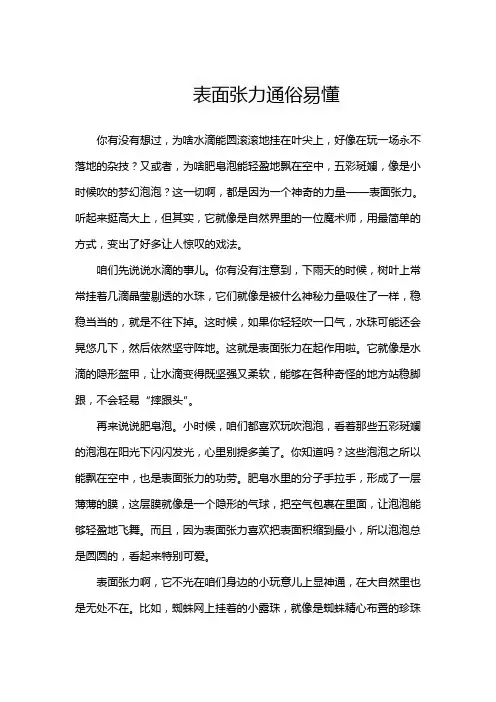 表面张力通俗易懂

你有没有想过，为啥水滴能圆滚滚地挂在叶尖上，好像在玩一场永不落地的杂技？又或者，为啥肥皂泡能轻盈地飘在空中，五彩斑斓，像是小时候吹的梦幻泡泡？这一切啊，都是因为一个神奇的力量——表面张力。听起来挺高大上，但其实，它就像是自然界里的一位魔术师，用最简单的方式，变出了好多让人惊叹的戏法。

咱们先说说水滴的事儿。你有没有注意到，下雨天的时候，树叶上常常挂着几滴晶莹剔透的水珠，它们就像是被什么神秘力量吸住了一样，稳稳当当的，就是不往下掉。这时候，如果你轻轻吹一口气，水珠可能还会晃悠几下，然后依然坚守阵地。这就是表面张力在起作用啦。它就像是水滴的隐形盔甲，让水滴变得既坚强又柔软，能够在各种奇怪的地方站稳脚跟，不会轻易“摔跟头”。

再来说说肥皂泡。小时候，咱们都喜欢玩吹泡泡，看着那些五彩斑斓的泡泡在阳光下闪闪发光，心里别提多美了。你知道吗？这些泡泡之所以能飘在空中，也是表面张力的功劳。肥皂水里的分子手拉手，形成了一层薄薄的膜，这层膜就像是一个隐形的气球，把空气包裹在里面，让泡泡能够轻盈地飞舞。而且，因为表面张力喜欢把表面积缩到最小，所以泡泡总是圆圆的，看起来特别可爱。

表面张力啊，它不光在咱们身边的小玩意儿上显神通，在大自然里也是无处不在。比如，蜘蛛网上挂着的小露珠，就像是蜘蛛精心布置的珍珠